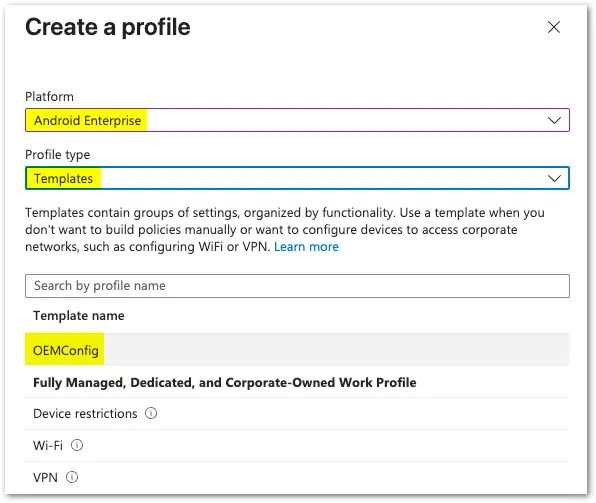 Create a profile

Platform

Android Enterprise

Profile type

Templates

Templates contain groups of settings, organized by functionality. Use a template when you don't want to build policies manually or want to configure devices to access corporate networks, such as configuring WiFi or VPN. Learn more

Search by profile name

Template name

OEMConfig

Fully Managed, Dedicated, and Corporate-Owned Work Profile

Device restrictions

Wi-Fi

VPN